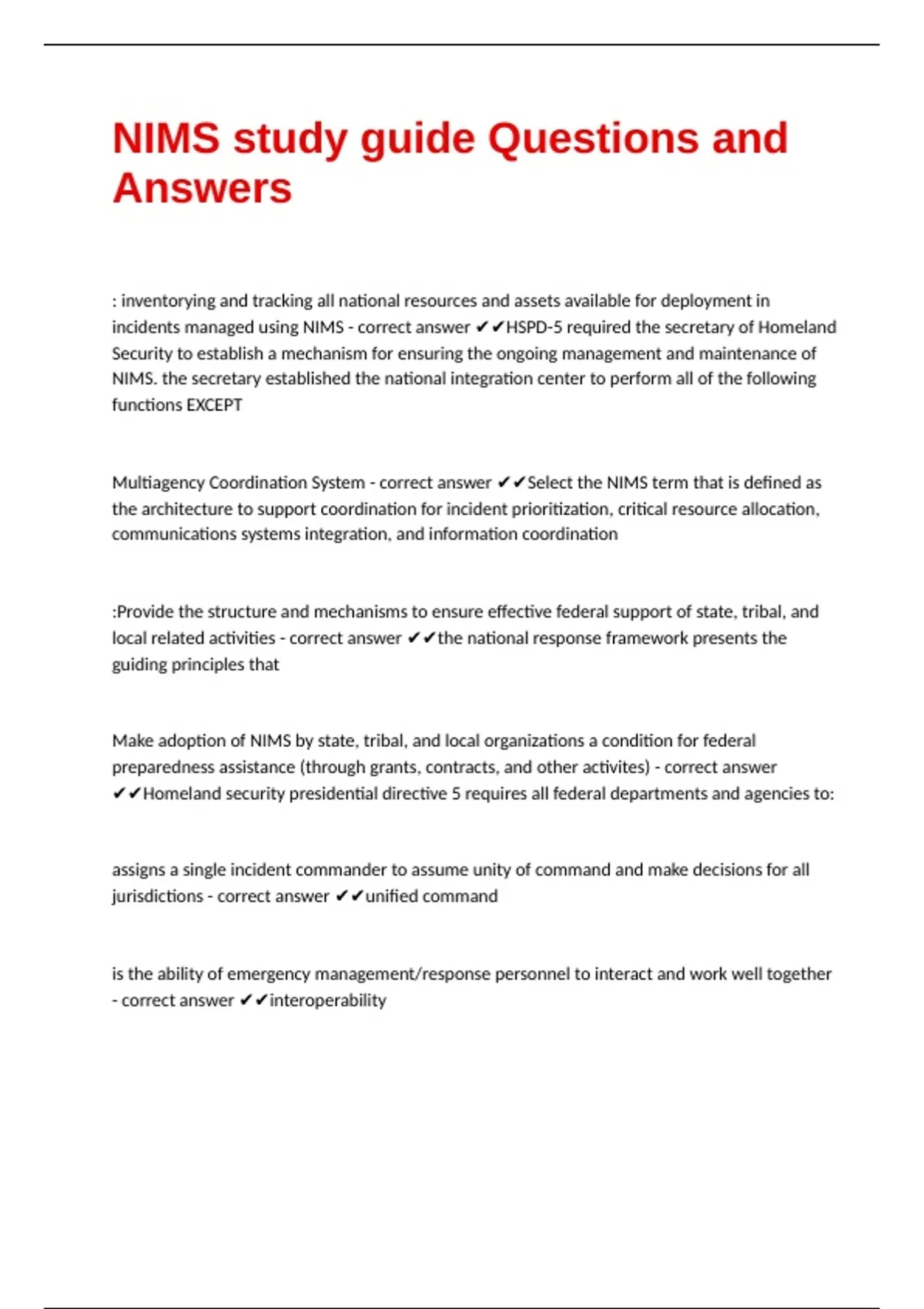 NIMS study guide Questions and Answers

: inventorying and tracking all national resources and assets available for deployment in incidents managed using NIMS - correct answer ✔✔HSPD-5 required the secretary of Homeland Security to establish a mechanism for ensuring the ongoing management and maintenance of NIMS. the secretary established the national integration center to perform all of the following functions EXCEPT

Multiagency Coordination System - correct answer ✔✔Select the NIMS term that is defined as the architecture to support coordination for incident prioritization, critical resource allocation, communications systems integration, and information coordination

:Provide the structure and mechanisms to ensure effective federal support of state, tribal, and local related activities - correct answer ✔✔the national response framework presents the guiding principles that

Make adoption of NIMS by state, tribal, and local organizations a condition for federal preparedness assistance (through grants, contracts, and other activites) - correct answer ✔✔Homeland security presidential directive 5 requires all federal departments and agencies to:

assigns a single incident commander to assume unity of command and make decisions for all jurisdictions - correct answer ✔✔unified command

is the ability of emergency management/response personnel to interact and work well together - correct answer ✔✔interoperability